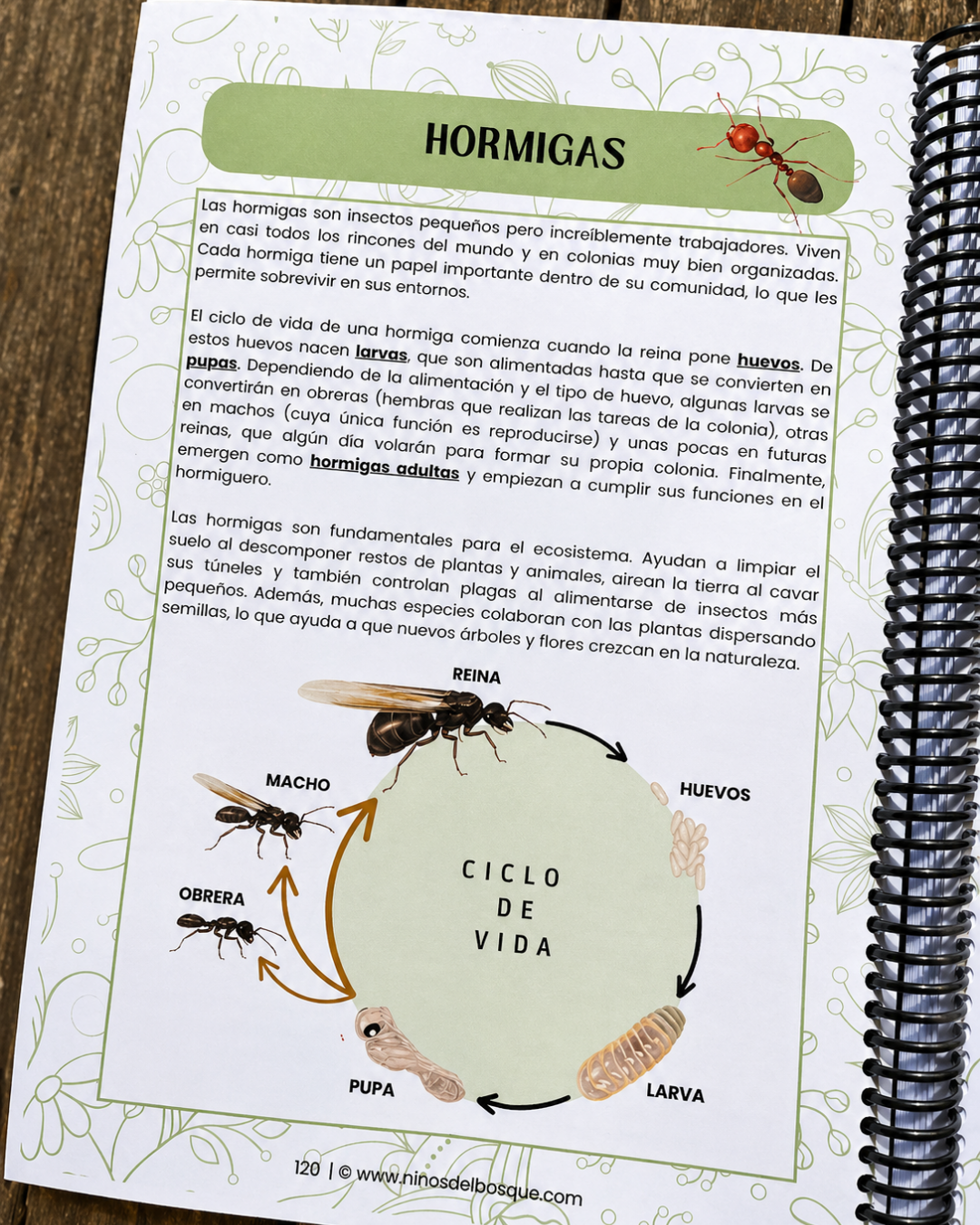 HORMIGAS

Las hormigas son insectos pequeños pero increíblemente trabajadores. Viven en casi todos los rincones del mundo y en colonias muy bien organizadas. Cada hormiga tiene un papel importante dentro de su comunidad, lo que les permite sobrevivir en sus entornos.

El ciclo de vida de una hormiga comienza cuando la reina pone huevos. De estos huevos nacen larvas, que son alimentadas hasta que se convierten en pupas. Dependiendo de la alimentación y el tipo de huevo, algunas larvas se convertirán en obreras (hembras que realizan las tareas de la colonia), otras en machos (cuya única función es reproducirse) y unas pocas en futuras reinas, que algún día volarán para formar su propia colonia. Finalmente, emergen como hormigas adultas y empiezan a cumplir sus funciones en el hormiguero.

Las hormigas son fundamentales para el ecosistema. Ayudan a limpiar el suelo al descomponer restos de plantas y animales, airean la tierra al cavar sus túneles y también controlan plagas al alimentarse de insectos más pequeños. Además, muchas especies colaboran con las plantas dispersando semillas, lo que ayuda a que nuevos árboles y flores crezcan en la naturaleza.

REINA
HUEVOS
LARVA
PUPA
OBRERA
MACHO
CICLO DE VIDA

120 | © www.ninosdelbosque.com